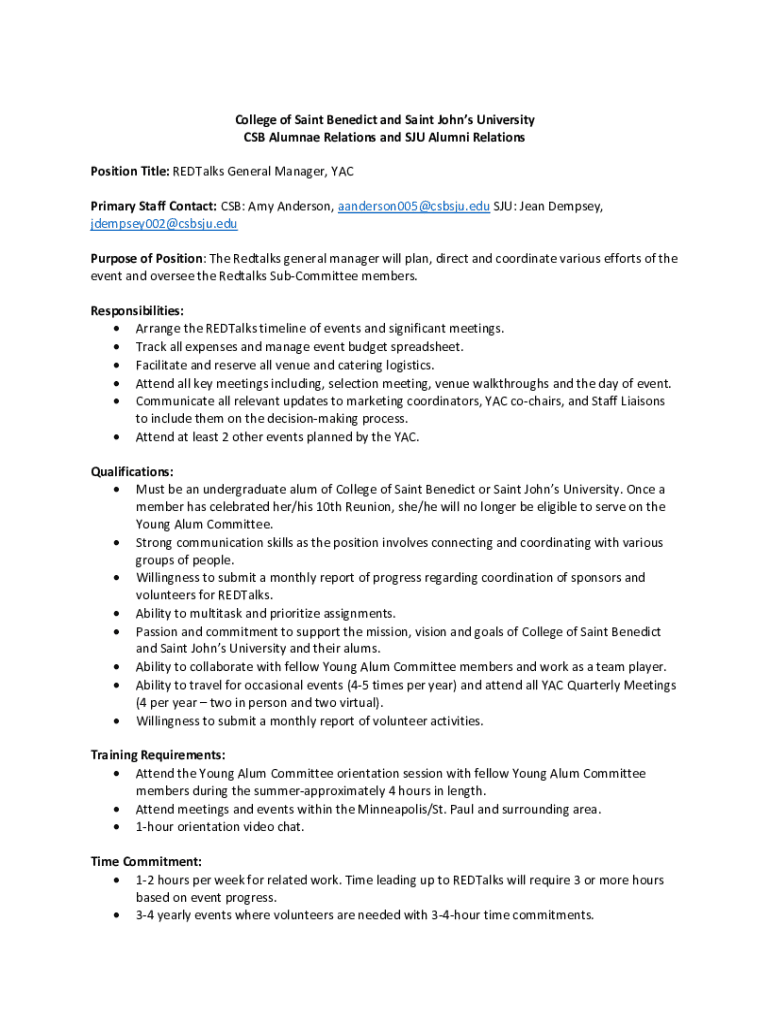 College of Saint Benedict and Saint John's University
CSB Alumnae Relations and SJU Alumni Relations

Position Title: REDTalks General Manager, YAC

Primary Staff Contact: CSB: Amy Anderson, aanderson005@csbsju.edu SJU: Jean Dempsey, jdempsey002@csbsju.edu

Purpose of Position: The Redtalks general manager will plan, direct and coordinate various efforts of the event and oversee the Redtalks Sub-Committee members.

Responsibilities:
• Arrange the REDTalks timeline of events and significant meetings.
• Track all expenses and manage event budget spreadsheet.
• Facilitate and reserve all venue and catering logistics.
• Attend all key meetings including, selection meeting, venue walkthroughs and the day of event.
• Communicate all relevant updates to marketing coordinators, YAC co-chairs, and Staff Liaisons to include them on the decision-making process.
• Attend at least 2 other events planned by the YAC.

Qualifications:
• Must be an undergraduate alum of College of Saint Benedict or Saint John's University. Once a member has celebrated her/his 10th Reunion, she/he will no longer be eligible to serve on the Young Alum Committee.
• Strong communication skills as the position involves connecting and coordinating with various groups of people.
• Willingness to submit a monthly report of progress regarding coordination of sponsors and volunteers for REDTalks.
• Ability to multitask and prioritize assignments.
• Passion and commitment to support the mission, vision and goals of College of Saint Benedict and Saint John's University and their alums.
• Ability to collaborate with fellow Young Alum Committee members and work as a team player.
• Ability to travel for occasional events (4-5 times per year) and attend all YAC Quarterly Meetings (4 per year – two in person and two virtual).
• Willingness to submit a monthly report of volunteer activities.

Training Requirements:
• Attend the Young Alum Committee orientation session with fellow Young Alum Committee members during the summer-approximately 4 hours in length.
• Attend meetings and events within the Minneapolis/St. Paul and surrounding area.
• 1-hour orientation video chat.

Time Commitment:
• 1-2 hours per week for related work. Time leading up to REDTalks will require 3 or more hours based on event progress.
• 3-4 yearly events where volunteers are needed with 3-4-hour time commitments.